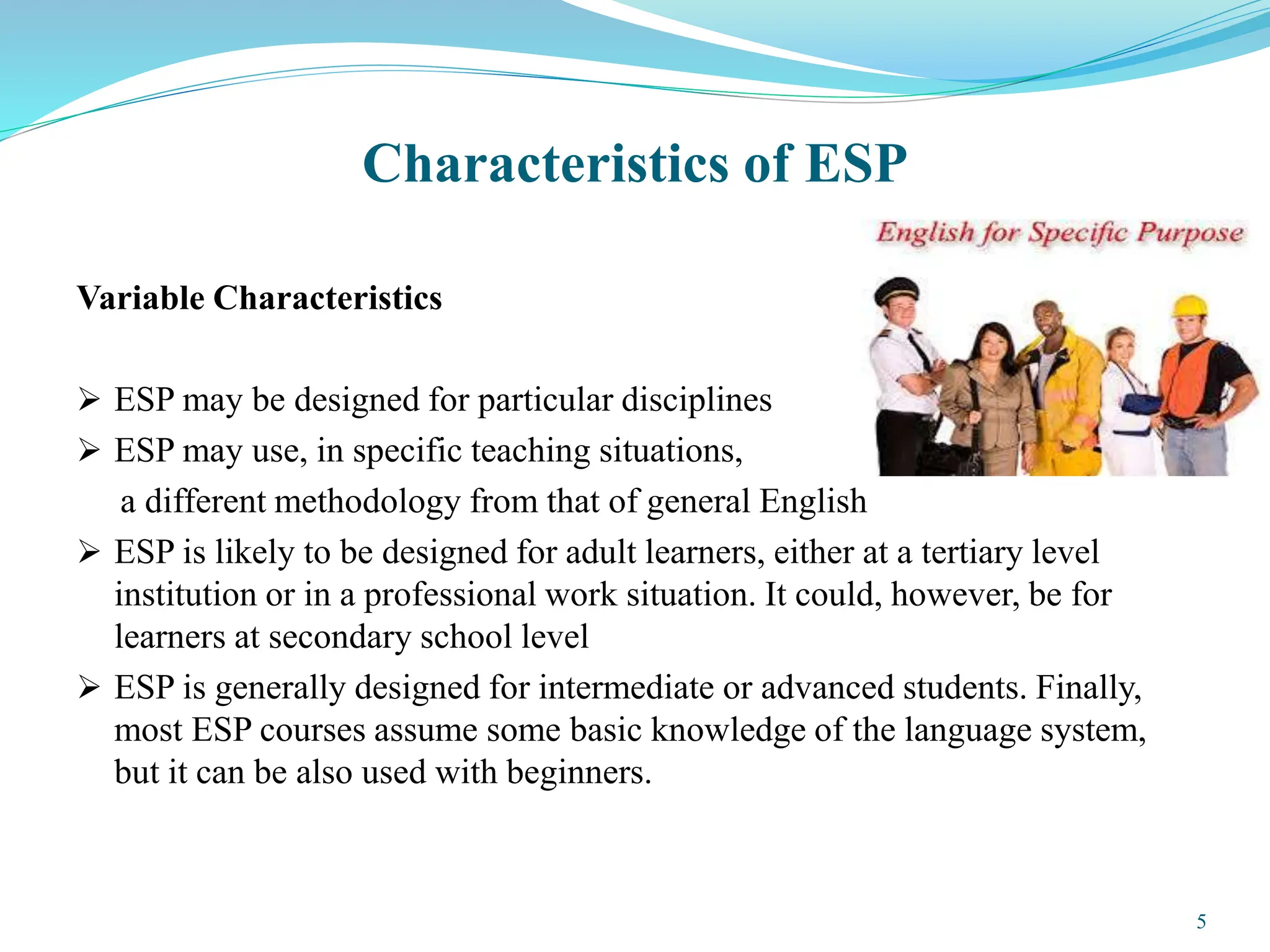 Characteristics of ESP

English for Specific Purpose

Variable Characteristics

➢ ESP may be designed for particular disciplines
➢ ESP may use, in specific teaching situations, a different methodology from that of general English
➢ ESP is likely to be designed for adult learners, either at a tertiary level institution or in a professional work situation. It could, however, be for learners at secondary school level
➢ ESP is generally designed for intermediate or advanced students. Finally, most ESP courses assume some basic knowledge of the language system, but it can be also used with beginners.

5